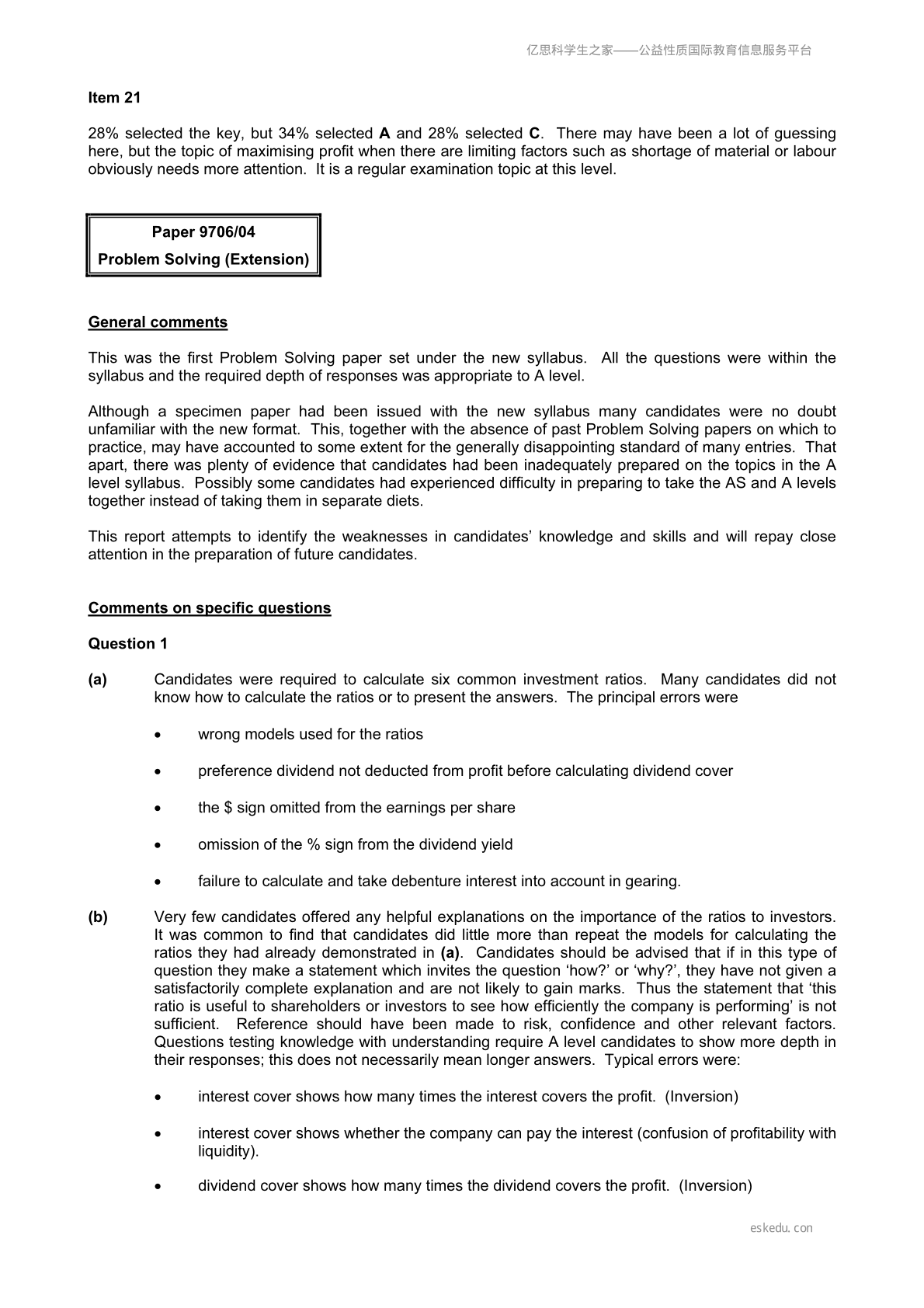 亿思科学生之家——公益性质国际教育信息服务平台

Item 21

28% selected the key, but 34% selected A and 28% selected C. There may have been a lot of guessing here, but the topic of maximising profit when there are limiting factors such as shortage of material or labour obviously needs more attention. It is a regular examination topic at this level.

Paper 9706/04
Problem Solving (Extension)

General comments

This was the first Problem Solving paper set under the new syllabus. All the questions were within the syllabus and the required depth of responses was appropriate to A level.

Although a specimen paper had been issued with the new syllabus many candidates were no doubt unfamiliar with the new format. This, together with the absence of past Problem Solving papers on which to practice, may have accounted to some extent for the generally disappointing standard of many entries. That apart, there was plenty of evidence that candidates had been inadequately prepared on the topics in the A level syllabus. Possibly some candidates had experienced difficulty in preparing to take the AS and A levels together instead of taking them in separate diets.

This report attempts to identify the weaknesses in candidates' knowledge and skills and will repay close attention in the preparation of future candidates.

Comments on specific questions

Question 1

(a) Candidates were required to calculate six common investment ratios. Many candidates did not know how to calculate the ratios or to present the answers. The principal errors were

• wrong models used for the ratios

• preference dividend not deducted from profit before calculating dividend cover

• the $ sign omitted from the earnings per share

• omission of the % sign from the dividend yield

• failure to calculate and take debenture interest into account in gearing.

(b) Very few candidates offered any helpful explanations on the importance of the ratios to investors. It was common to find that candidates did little more than repeat the models for calculating the ratios they had already demonstrated in (a). Candidates should be advised that if in this type of question they make a statement which invites the question 'how?' or 'why?', they have not given a satisfactorily complete explanation and are not likely to gain marks. Thus the statement that 'this ratio is useful to shareholders or investors to see how efficiently the company is performing' is not sufficient. Reference should have been made to risk, confidence and other relevant factors. Questions testing knowledge with understanding require A level candidates to show more depth in their responses; this does not necessarily mean longer answers. Typical errors were:

• interest cover shows how many times the interest covers the profit. (Inversion)

• interest cover shows whether the company can pay the interest (confusion of profitability with liquidity).

• dividend cover shows how many times the dividend covers the profit. (Inversion)

eskedu.con